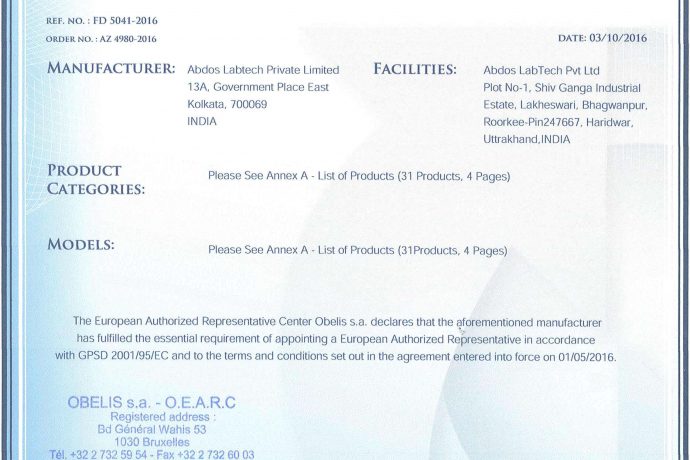 REF. NO. : FD 5041-2016
ORDER NO. : AZ 4980-2016

DATE: 03/10/2016

MANUFACTURER: Abdos Labtech Private Limited
13A, Government Place East
Kolkata, 700069
INDIA

FACILITIES: Abdos LabTech Pvt Ltd
Plot No-1, Shiv Ganga Industrial
Estate, Lakheswari, Bhagwanpur,
Roorkee-Pin247667, Haridwar,
Uttrakhand,INDIA

PRODUCT CATEGORIES: Please See Annex A - List of Products (31 Products, 4 Pages)

MODELS: Please See Annex A - List of Products (31Products, 4 Pages)

The European Authorized Representative Center Obelis s.a. declares that the aforementioned manufacturer has fulfilled the essential requirement of appointing a European Authorized Representative in accordance with GPSD 2001/95/EC and to the terms and conditions set out in the agreement entered into force on 01/05/2016.

OBELIS s.a. - O.E.A.R.C
Registered address :
Bd Général Wahis 53
1030 Bruxelles
Tél. +32 2 732 59 54 - Fax +32 2 732 60 03